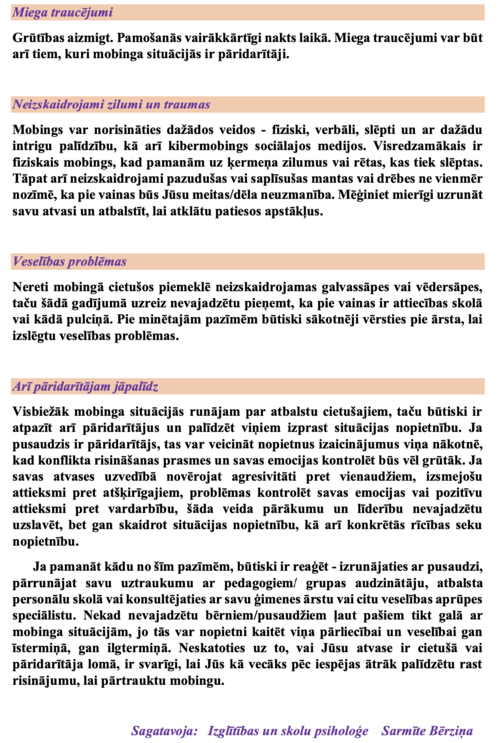 Miega traucējumi

Grūtības aizmigt. Pamošanās vairākkārtīgi nakts laikā. Miega traucējumi var būt arī tiem, kuri mobinga situācijās ir pāridarītāji.

Neizskaidrojami zilumi un traumas

Mobings var norisināties dažādos veidos - fiziski, verbāli, slēpti un ar dažādu intrigu palīdzību, kā arī kibermobings sociālajos medijos. Visredzamākais ir fiziskais mobings, kad pamanām uz ķermeņa zilumus vai rētas, kas tiek slēptas. Tāpat arī neizskaidrojami pazudušas vai saplīsušas mantas vai drēbes ne vienmēr nozīmē, ka pie vainas būs Jūsu meitas/dēla neuzmanība. Mēģiniet mierīgi uzrunāt savu atvasi un atbalstīt, lai atklātu patiesos apstākļus.

Veselības problēmas

Nereti mobingā cietušos piemeklē neizskaidrojamas galvassāpes vai vēdersāpes, taču šādā gadījumā uzreiz nevajadzētu pieņemt, ka pie vainas ir attiecības skolā vai kādā pulciņā. Pie minētajām pazīmēm būtiski sākotnēji vērsties pie ārsta, lai izslēgtu veselības problēmas.

Arī pāridarītājam jāpalīdz

Visbiežāk mobinga situācijās runājam par atbalstu cietušajiem, taču būtiski ir atpazīt arī pāridarītājus un palīdzēt viņiem izprast situācijas nopietnību. Ja pusaudzis ir pāridarītājs, tas var veicināt nopietnus izaicinājumus viņa nākotnē, kad konflikta risināšanas prasmes un savas emocijas kontrolēt būs vēl grūtāk. Ja savas atvases uzvedībā novērojat agresivitāti pret vienaudžiem, izsmejošu attieksmi pret atšķirīgajiem, problēmas kontrolēt savas emocijas vai pozitīvu attieksmi pret vardarbību, šāda veida pārākumu un līderību nevajadzētu uzslavēt, bet gan skaidrot situācijas nopietnību, kā arī konkrētās rīcības seku nopietnību.

Ja pamanāt kādu no šīm pazīmēm, būtiski ir reaģēt - izrunājaties ar pusaudzi, pārrunājat savu uztraukumu ar pedagogiem/ grupas audzinātāju, atbalsta personālu skolā vai konsultējaties ar savu ģimenes ārstu vai citu veselības aprūpes speciālistu. Nekad nevajadzētu bērniem/pusaudžiem ļaut pašiem tikt galā ar mobinga situācijām, jo tās var nopietni kaitēt viņa pārliecībai un veselībai gan īstermiņā, gan ilgtermiņā. Neskatoties uz to, vai Jūsu atvase ir cietušā vai pāridarītāja lomā, ir svarīgi, lai Jūs kā vecāks pēc iespējas ātrāk palīdzētu rast risinājumu, lai pārtrauktu mobingu.

Sagatavoja: Izglītības un skolu psiholoģe Sarmīte Bērziņa